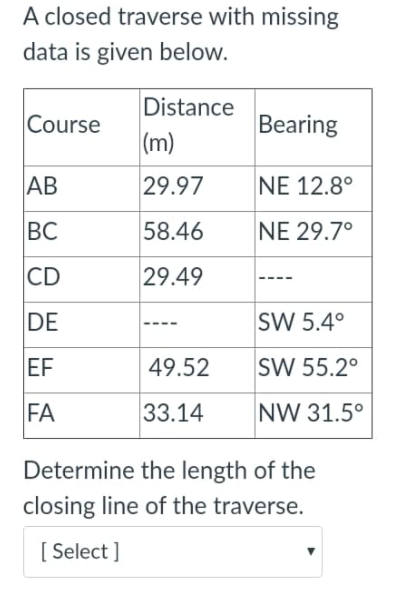 A closed traverse with missing data is given below.

| Course | Distance (m) | Bearing |
|---|---|---|
| AB | 29.97 | NE 12.8° |
| BC | 58.46 | NE 29.7° |
| CD | 29.49 | ---- |
| DE | ---- | SW 5.4° |
| EF | 49.52 | SW 55.2° |
| FA | 33.14 | NW 31.5° |

Determine the length of the closing line of the traverse.

[ Select ]